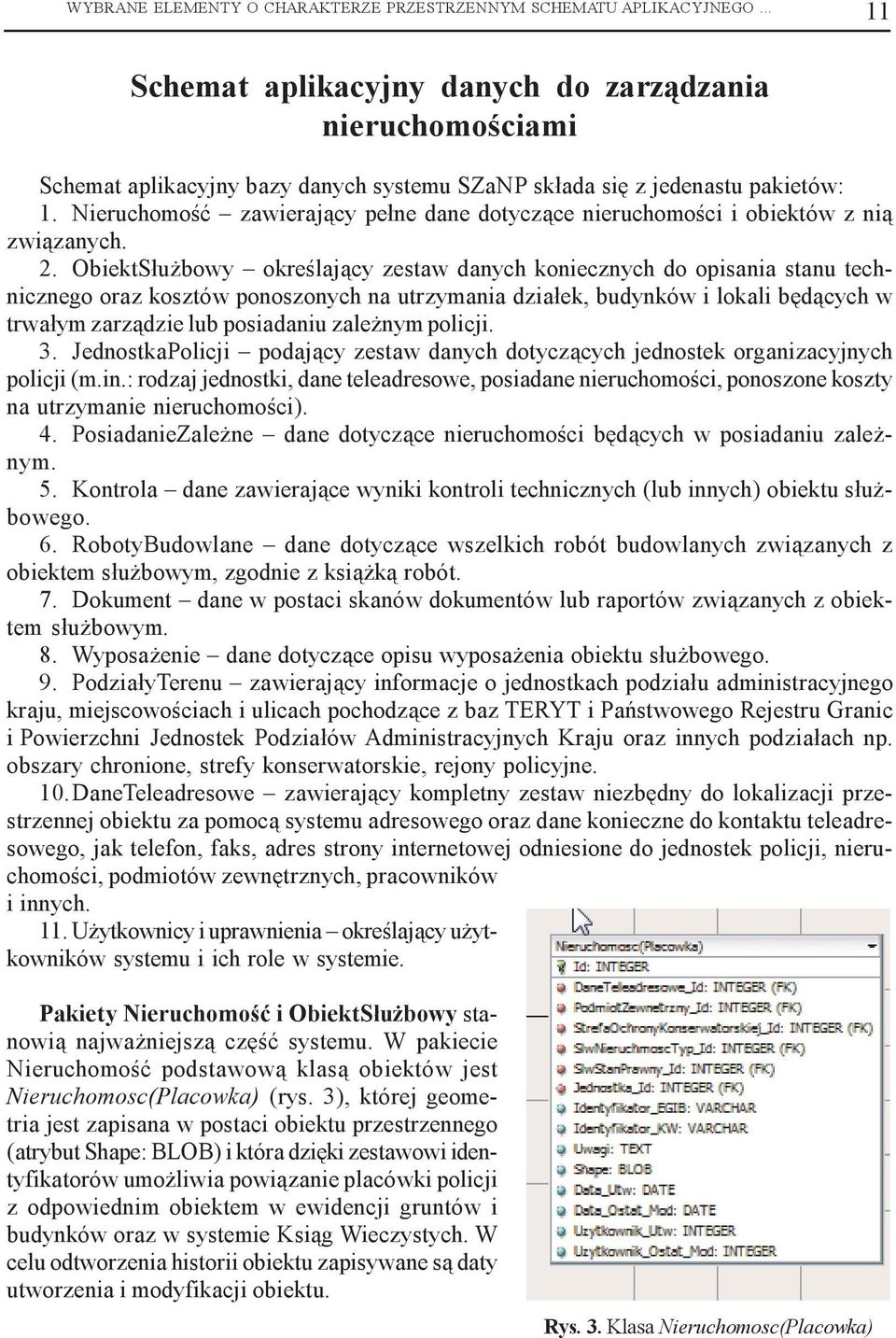 WYBRANE ELEMENTY O CHARAKTERZE PRZESTRZENNYM SCHEMATU APLIKACYJNEGO ... 11

Schemat aplikacyjny danych do zarządzania nieruchomościami

Schemat aplikacyjny bazy danych systemu SZaNP składa się z jedenastu pakietów:
1. Nieruchomość – zawierający pełne dane dotyczące nieruchomości i obiektów z nią związanych.
2. ObiektSłużbowy – określający zestaw danych koniecznych do opisania stanu technicznego oraz kosztów ponoszonych na utrzymania działek, budynków i lokali będących w trwałym zarządzie lub posiadaniu zależnym policji.
3. JednostkaPolicji – podający zestaw danych dotyczących jednostek organizacyjnych policji (m.in.: rodzaj jednostki, dane teleadresowe, posiadane nieruchomości, ponoszone koszty na utrzymanie nieruchomości).
4. PosiadanieZależne – dane dotyczące nieruchomości będących w posiadaniu zależnym.
5. Kontrola – dane zawierające wyniki kontroli technicznych (lub innych) obiektu służbowego.
6. RobotyBudowlane – dane dotyczące wszelkich robót budowlanych związanych z obiektem służbowym, zgodnie z książką robót.
7. Dokument – dane w postaci skanów dokumentów lub raportów związanych z obiektem służbowym.
8. Wyposażenie – dane dotyczące opisu wyposażenia obiektu służbowego.
9. PodziałyTerenu – zawierający informacje o jednostkach podziału administracyjnego kraju, miejscowościach i ulicach pochodzące z baz TERYT i Państwowego Rejestru Granic i Powierzchni Jednostek Podziałów Administracyjnych Kraju oraz innych podziałach np. obszary chronione, strefy konserwatorskie, rejony policyjne.
10. DaneTeleadresowe – zawierający kompletny zestaw niezbędny do lokalizacji przestrzennej obiektu za pomocą systemu adresowego oraz dane konieczne do kontaktu teleadresowego, jak telefon, faks, adres strony internetowej odniesione do jednostek policji, nieruchomości, podmiotów zewnętrznych, pracowników i innych.
11. Użytkownicy i uprawnienia – określający użytkowników systemu i ich role w systemie.

Pakiety Nieruchomość i ObiektSłużbowy stanowią najważniejszą część systemu. W pakiecie Nieruchomość podstawową klasą obiektów jest Nieruchomosc(Placowka) (rys. 3), której geometria jest zapisana w postaci obiektu przestrzennego (atrybut Shape: BLOB) i która dzięki zestawowi identyfikatorów umożliwia powiązanie placówki policji z odpowiednim obiektem w ewidencji gruntów i budynków oraz w systemie Ksiąg Wieczystych. W celu odtworzenia historii obiektu zapisywane są daty utworzenia i modyfikacji obiektu.

Nieruchomosc(Placowka)
Id: INTEGER
DaneTeleadresowe_Id: INTEGER (FK)
PodmiotZewnetrzny_Id: INTEGER (FK)
StrefaOchronyKonserwatorskiej_Id: INTEGER (FK)
SlwNieruchomoscTyp_Id: INTEGER (FK)
SlwStanPrawny_Id: INTEGER (FK)
Jednostka_Id: INTEGER (FK)
Identyfikator_EGIB: VARCHAR
Identyfikator_KW: VARCHAR
Uwagi: TEXT
Shape: BLOB
Data_Utw: DATE
Data_Ostat_Mod: DATE
Uzytkownik_Utw: INTEGER
Uzytkownik_Ostat_Mod: INTEGER

Rys. 3. Klasa Nieruchomosc(Placowka)